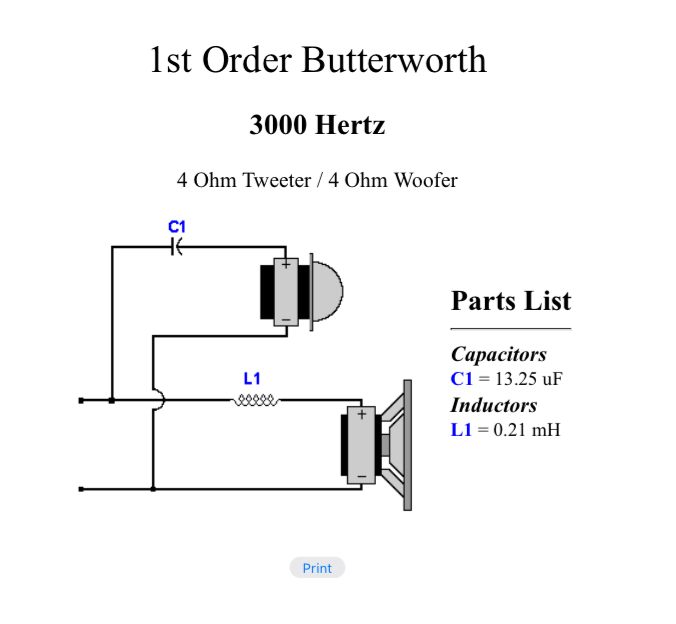 1st Order Butterworth

3000 Hertz

4 Ohm Tweeter / 4 Ohm Woofer

C1

+
−

L1

+
−

Parts List

Capacitors
C1 = 13.25 uF
Inductors
L1 = 0.21 mH

Print